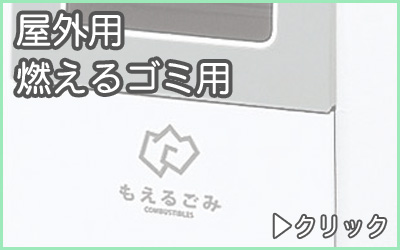 屋外用
燃えるゴミ用

もえるごみ
COMBUSTIBLES

▷クリック